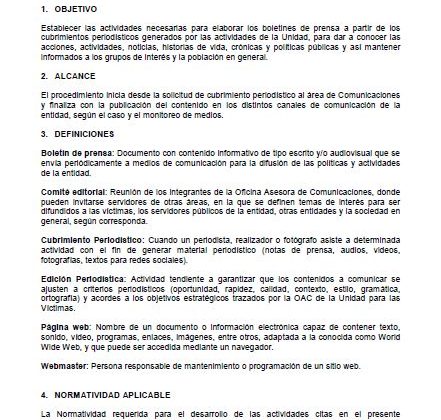 1. OBJETIVO

Establecer las actividades necesarias para elaborar los boletines de prensa a partir de los cubrimientos periodísticos generados por las actividades de la Unidad, para dar a conocer las acciones, actividades, noticias, historias de vida, crónicas y políticas públicas y así mantener informados a los grupos de interés y la población en general.

2. ALCANCE

El procedimiento inicia desde la solicitud de cubrimiento periodístico al área de Comunicaciones y finaliza con la publicación del contenido en los distintos canales de comunicación de la entidad, según el caso y el monitoreo de medios.

3. DEFINICIONES

Boletín de prensa: Documento con contenido informativo de tipo escrito y/o audiovisual que se envía periódicamente a medios de comunicación para la difusión de las políticas y actividades de la entidad.

Comité editorial: Reunión de los integrantes de la Oficina Asesora de Comunicaciones, donde pueden invitarse servidores de otras áreas, en la que se definen temas de interés para ser difundidos a las víctimas, los servidores públicos de la entidad, otras entidades y la sociedad en general, según corresponda.

Cubrimiento Periodístico: Cuando un periodista, realizador o fotógrafo asiste a determinada actividad con el fin de generar material periodístico (notas de prensa, audios, videos, fotografías, textos para redes sociales).

Edición Periodística: Actividad tendiente a garantizar que los contenidos a comunicar se ajusten a criterios periodísticos (oportunidad, rapidez, calidad, contexto, estilo, gramática, ortografía) y acordes a los objetivos estratégicos trazados por la OAC de la Unidad para las Víctimas.

Página web: Nombre de un documento o información electrónica capaz de contener texto, sonido, video, programas, enlaces, imágenes, entre otros, adaptada a la conocida como World Wide Web, y que puede ser accedida mediante un navegador.

Webmaster: Persona responsable de mantenimiento o programación de un sitio web.

4. NORMATIVIDAD APLICABLE

La Normatividad requerida para el desarrollo de las actividades citas en el presente